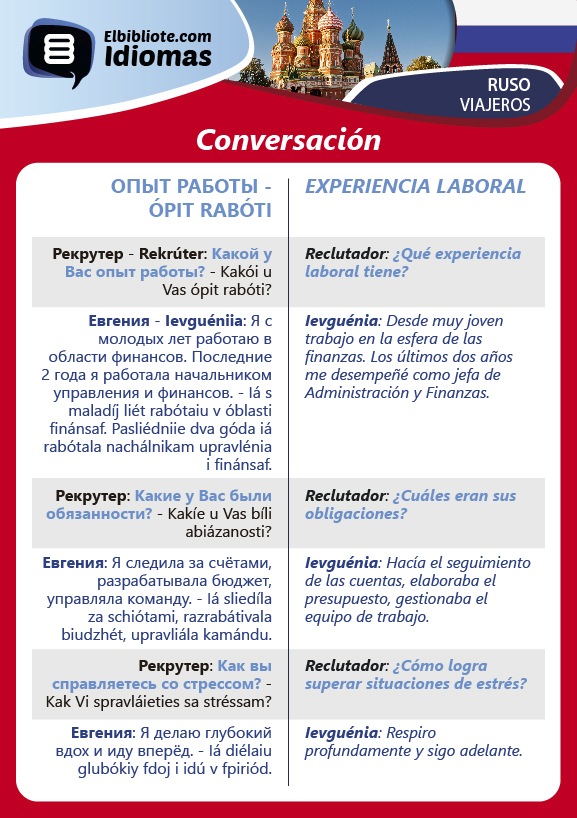 Elbibliote.com
Idiomas

RUSO
VIAJEROS

Conversación

| ОПЫТ РАБОТЫ - ÓPIT RABÓTI | EXPERIENCIA LABORAL |
|---|---|
| Рекрутер - Rekrúter: Какой у Вас опыт работы? - Kakói u Vas ópit rabóti? | Reclutador: ¿Qué experiencia laboral tiene? |
| Евгения - Ievguéniia: Я с молодых лет работаю в области финансов. Последние 2 года я работала начальником управления и финансов. - Iá s maladíj liét rabótaiu v óblasti finánsaf. Pasliédniie dva góda iá rabótala nachálnikam upravlénia i finánsaf. | Ievguénia: Desde muy joven trabajo en la esfera de las finanzas. Los últimos dos años me desempeñé como jefa de Administración y Finanzas. |
| Рекрутер: Какие у Вас были обязанности? - Kakíe u Vas bíli abiázanosti? | Reclutador: ¿Cuáles eran sus obligaciones? |
| Евгения: Я следила за счётами, разрабатывала бюджет, управляла команду. - Iá sliedíla za schiótami, razrabátivala biudzhét, upravliála kamándu. | Ievguénia: Hacía el seguimiento de las cuentas, elaboraba el presupuesto, gestionaba el equipo de trabajo. |
| Рекрутер: Как вы справляетесь со стрессом? - Kak Vi spravláieties sa stréssam? | Reclutador: ¿Cómo logra superar situaciones de estrés? |
| Евгения: Я делаю глубокий вдох и иду вперёд. - Iá diélaiu glubókiy fdoj i idú v fpiriód. | Ievguénia: Respiro profundamente y sigo adelante. |